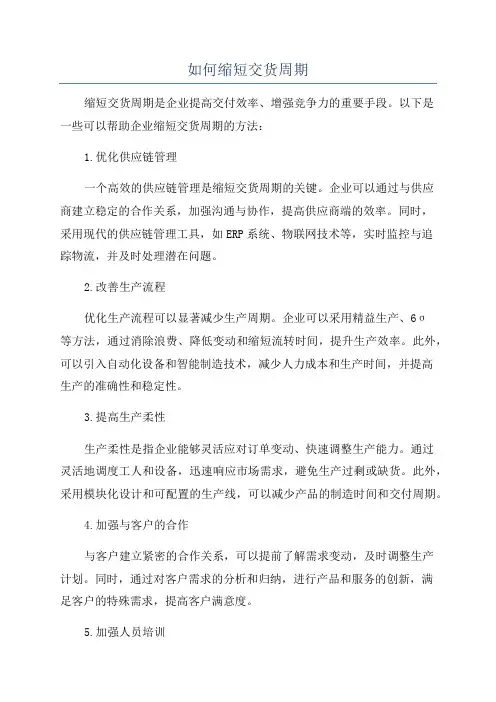 如何缩短交货周期

缩短交货周期是企业提高交付效率、增强竞争力的重要手段。以下是一些可以帮助企业缩短交货周期的方法：

1.优化供应链管理

一个高效的供应链管理是缩短交货周期的关键。企业可以通过与供应商建立稳定的合作关系，加强沟通与协作，提高供应商端的效率。同时，采用现代的供应链管理工具，如ERP系统、物联网技术等，实时监控与追踪物流，并及时处理潜在问题。

2.改善生产流程

优化生产流程可以显著减少生产周期。企业可以采用精益生产、6σ等方法，通过消除浪费、降低变动和缩短流转时间，提升生产效率。此外，可以引入自动化设备和智能制造技术，减少人力成本和生产时间，并提高生产的准确性和稳定性。

3.提高生产柔性

生产柔性是指企业能够灵活应对订单变动、快速调整生产能力。通过灵活地调度工人和设备，迅速响应市场需求，避免生产过剩或缺货。此外，采用模块化设计和可配置的生产线，可以减少产品的制造时间和交付周期。

4.加强与客户的合作

与客户建立紧密的合作关系，可以提前了解需求变动，及时调整生产计划。同时，通过对客户需求的分析和归纳，进行产品和服务的创新，满足客户的特殊需求，提高客户满意度。

5.加强人员培训